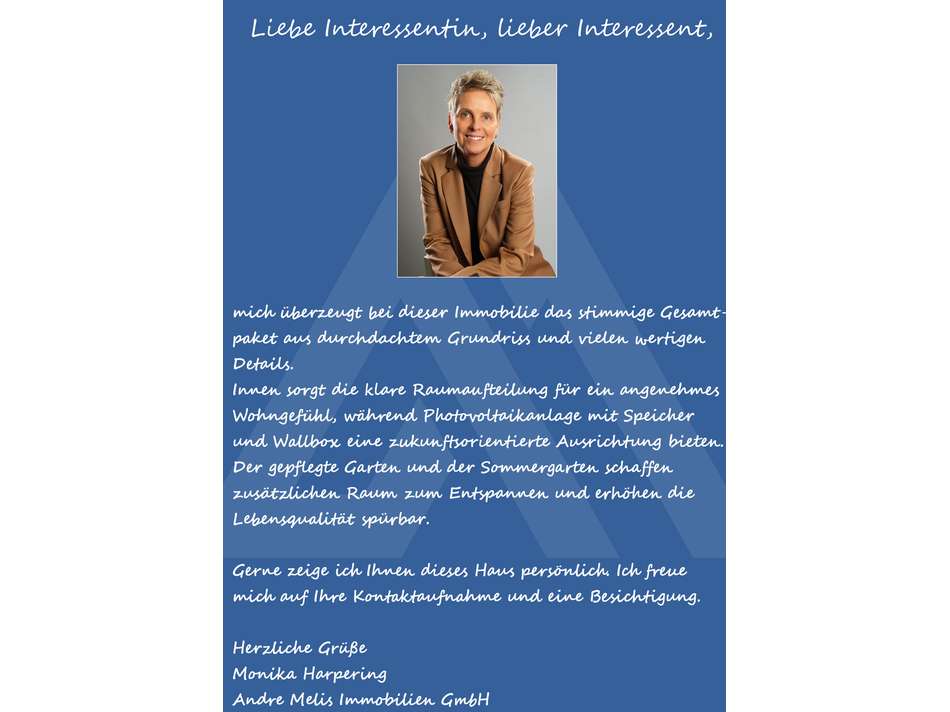 Liebe Interessentin, lieber Interessent,

mich überzeugt bei dieser Immobilie das stimmige Gesamtpaket aus durchdachtem Grundriss und vielen wertigen Details.
Innen sorgt die klare Raumaufteilung für ein angenehmes Wohngefühl, während Photovoltaikanlage mit Speicher und Wallbox eine zukunftsorientierte Ausrichtung bieten. Der gepflegte Garten und der Sommergarten schaffen zusätzlichen Raum zum Entspannen und erhöhen die Lebensqualität spürbar.

Gerne zeige ich Ihnen dieses Haus persönlich. Ich freue mich auf Ihre Kontaktaufnahme und eine Besichtigung.

Herzliche Grüße
Monika Harpering
Andre Melis Immobilien GmbH